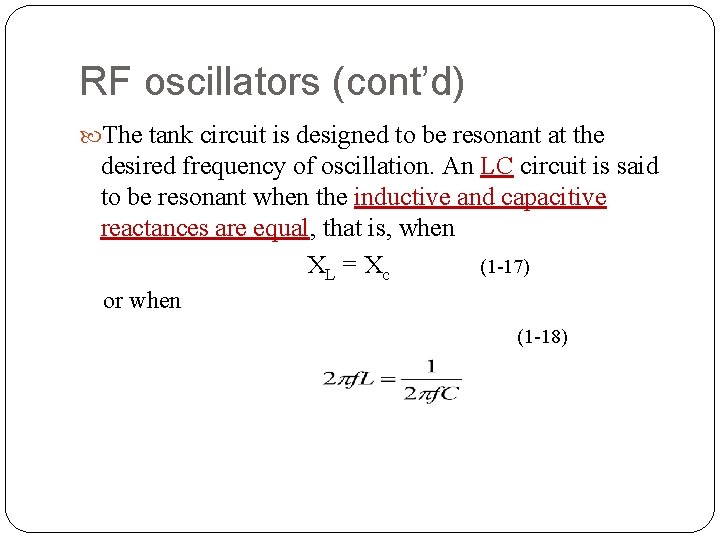 RF oscillators (cont'd)

The tank circuit is designed to be resonant at the desired frequency of oscillation. An LC circuit is said to be resonant when the inductive and capacitive reactances are equal, that is, when

$X_L = X_c$ (1-17)

or when

(1-18)

$2\pi fL = \frac{1}{2\pi fC}$